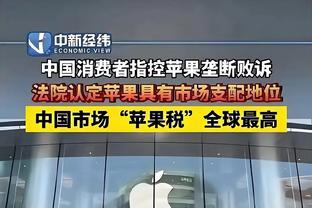 中新经纬
ECONOMIC VIEW

中国消费者指控苹果垄断败诉

法院认定苹果具有市场支配地位

中国市场“苹果税”全球最高